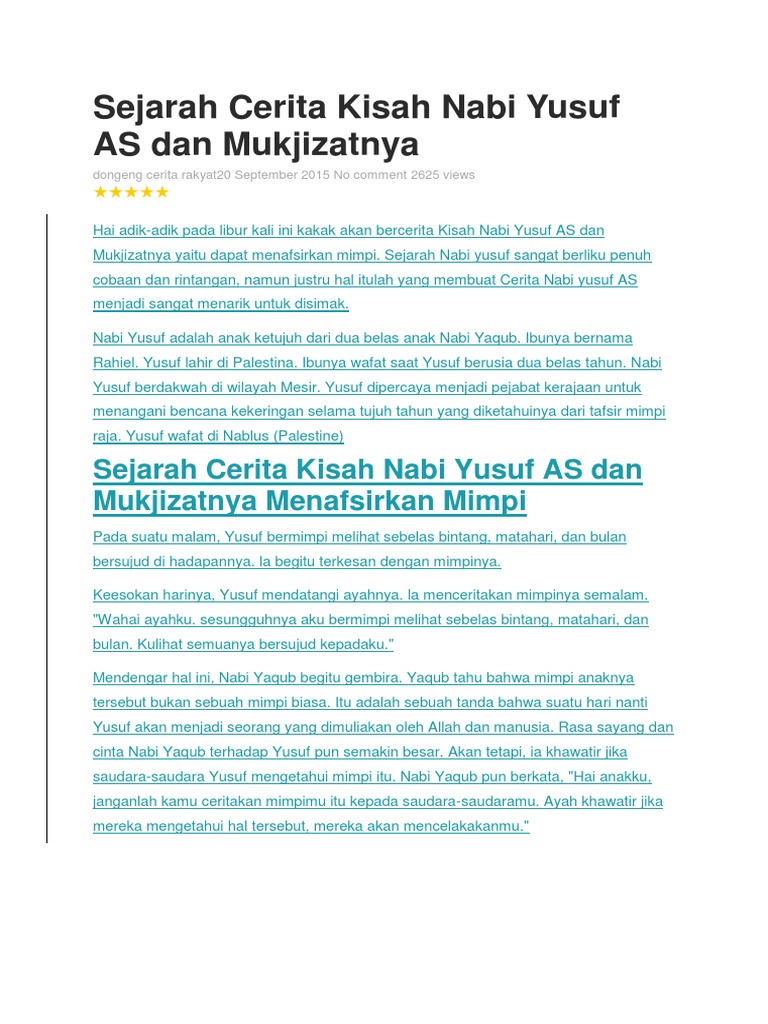 Sejarah Cerita Kisah Nabi Yusuf AS dan Mukjizatnya

dongeng cerita rakyat20 September 2015 No comment 2625 views
★★★★★

Hai adik-adik pada libur kali ini kakak akan bercerita Kisah Nabi Yusuf AS dan Mukjizatnya yaitu dapat menafsirkan mimpi. Sejarah Nabi yusuf sangat berliku penuh cobaan dan rintangan, namun justru hal itulah yang membuat Cerita Nabi yusuf AS menjadi sangat menarik untuk disimak.

Nabi Yusuf adalah anak ketujuh dari dua belas anak Nabi Yaqub. Ibunya bernama Rahiel. Yusuf lahir di Palestina. Ibunya wafat saat Yusuf berusia dua belas tahun. Nabi Yusuf berdakwah di wilayah Mesir. Yusuf dipercaya menjadi pejabat kerajaan untuk menangani bencana kekeringan selama tujuh tahun yang diketahuinya dari tafsir mimpi raja. Yusuf wafat di Nablus (Palestine)

Sejarah Cerita Kisah Nabi Yusuf AS dan Mukjizatnya Menafsirkan Mimpi

Pada suatu malam, Yusuf bermimpi melihat sebelas bintang, matahari, dan bulan bersujud di hadapannya. Ia begitu terkesan dengan mimpinya.

Keesokan harinya, Yusuf mendatangi ayahnya. Ia menceritakan mimpinya semalam. "Wahai ayahku. sesungguhnya aku bermimpi melihat sebelas bintang, matahari, dan bulan. Kulihat semuanya bersujud kepadaku."

Mendengar hal ini, Nabi Yaqub begitu gembira. Yaqub tahu bahwa mimpi anaknya tersebut bukan sebuah mimpi biasa. Itu adalah sebuah tanda bahwa suatu hari nanti Yusuf akan menjadi seorang yang dimuliakan oleh Allah dan manusia. Rasa sayang dan cinta Nabi Yaqub terhadap Yusuf pun semakin besar. Akan tetapi, ia khawatir jika saudara-saudara Yusuf mengetahui mimpi itu. Nabi Yaqub pun berkata, "Hai anakku, janganlah kamu ceritakan mimpimu itu kepada saudara-saudaramu. Ayah khawatir jika mereka mengetahui hal tersebut, mereka akan mencelakakanmu."